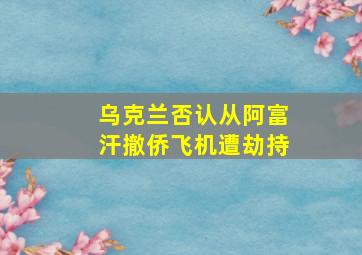 乌克兰否认从阿富汗撤侨飞机遭劫持